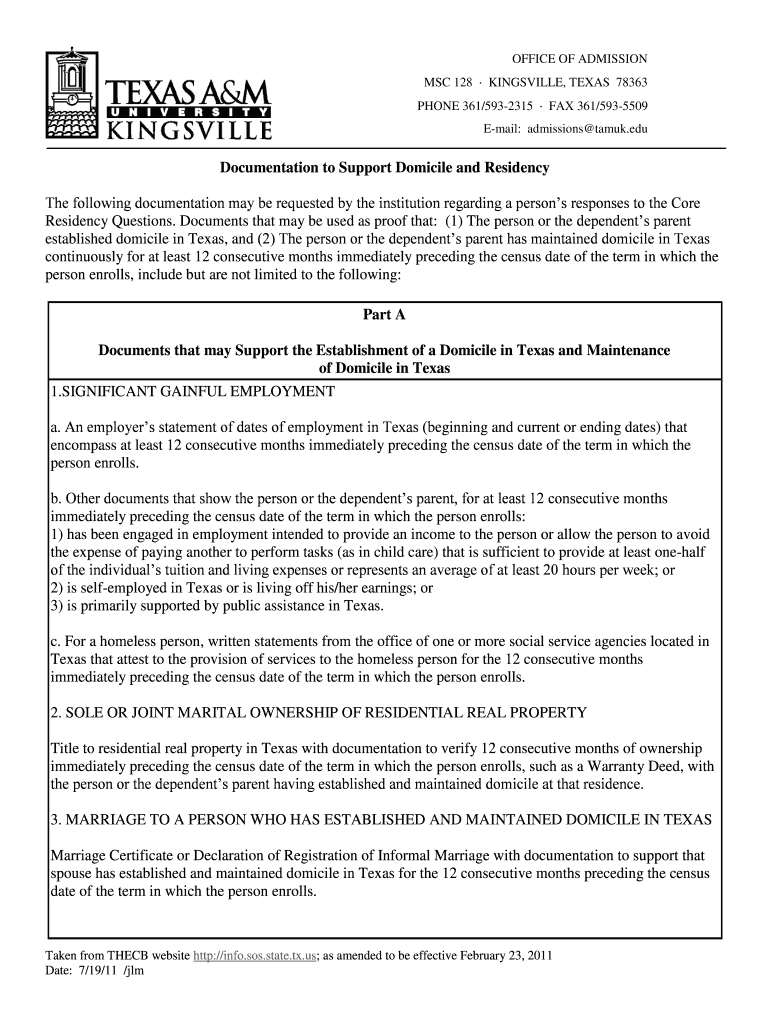 TEXAS A&M
UNIVERSITY
KINGSVILLE

OFFICE OF ADMISSION
MSC 128 · KINGSVILLE, TEXAS 78363
PHONE 361/593-2315 · FAX 361/593-5509
E-mail: admissions@tamuk.edu

Documentation to Support Domicile and Residency

The following documentation may be requested by the institution regarding a person's responses to the Core Residency Questions. Documents that may be used as proof that: (1) The person or the dependent's parent established domicile in Texas, and (2) The person or the dependent's parent has maintained domicile in Texas continuously for at least 12 consecutive months immediately preceding the census date of the term in which the person enrolls, include but are not limited to the following:

Part A

Documents that may Support the Establishment of a Domicile in Texas and Maintenance of Domicile in Texas

1.SIGNIFICANT GAINFUL EMPLOYMENT

a. An employer's statement of dates of employment in Texas (beginning and current or ending dates) that encompass at least 12 consecutive months immediately preceding the census date of the term in which the person enrolls.

b. Other documents that show the person or the dependent's parent, for at least 12 consecutive months immediately preceding the census date of the term in which the person enrolls:
1) has been engaged in employment intended to provide an income to the person or allow the person to avoid the expense of paying another to perform tasks (as in child care) that is sufficient to provide at least one-half of the individual's tuition and living expenses or represents an average of at least 20 hours per week; or
2) is self-employed in Texas or is living off his/her earnings; or
3) is primarily supported by public assistance in Texas.

c. For a homeless person, written statements from the office of one or more social service agencies located in Texas that attest to the provision of services to the homeless person for the 12 consecutive months immediately preceding the census date of the term in which the person enrolls.

2. SOLE OR JOINT MARITAL OWNERSHIP OF RESIDENTIAL REAL PROPERTY

Title to residential real property in Texas with documentation to verify 12 consecutive months of ownership immediately preceding the census date of the term in which the person enrolls, such as a Warranty Deed, with the person or the dependent's parent having established and maintained domicile at that residence.

3. MARRIAGE TO A PERSON WHO HAS ESTABLISHED AND MAINTAINED DOMICILE IN TEXAS

Marriage Certificate or Declaration of Registration of Informal Marriage with documentation to support that spouse has established and maintained domicile in Texas for the 12 consecutive months preceding the census date of the term in which the person enrolls.

Taken from THECB website http://info.sos.state.tx.us; as amended to be effective February 23, 2011
Date: 7/19/11 /jlm